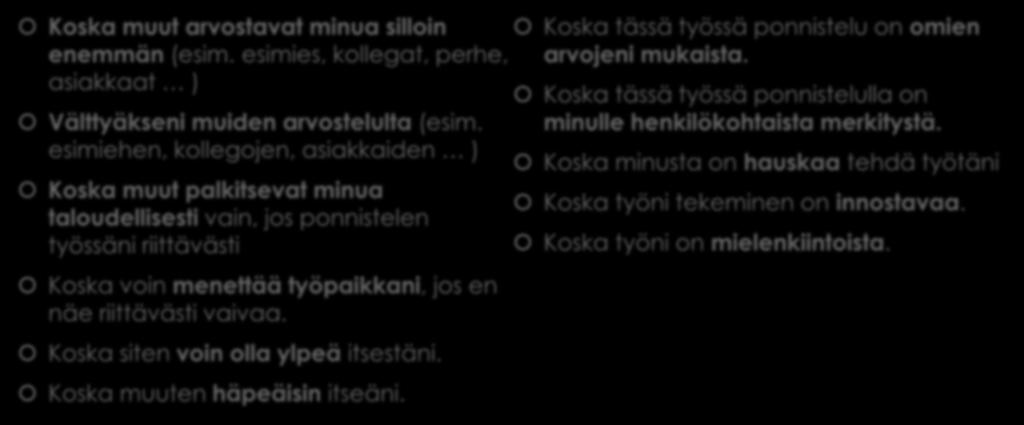 Koska muut arvostavat minua silloin enemmän (esim. esimies, kollegat, perhe, asiakkaat … )

Välttyäkseni muiden arvostelulta (esim. esimiehen, kollegojen, asiakkaiden … )

Koska muut palkitsevat minua taloudellisesti vain, jos ponnistelen työssäni riittävästi

Koska voin menettää työpaikkani, jos en näe riittävästi vaivaa.

Koska siten voin olla ylpeä itsestäni.

Koska muuten häpeäisin itseäni.

Koska tässä työssä ponnistelu on omien arvojeni mukaista.

Koska tässä työssä ponnistelulla on minulle henkilökohtaista merkitystä.

Koska minusta on hauskaa tehdä työtäni

Koska työni tekeminen on innostavaa.

Koska työni on mielenkiintoista.